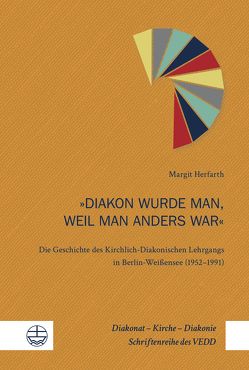 Margit Herfarth

»DIAKON WURDE MAN, WEIL MAN ANDERS WAR«

Die Geschichte des Kirchlich-Diakonischen Lehrgangs in Berlin-Weißensee (1952–1991)

Diakonat – Kirche – Diakonie
Schriftenreihe des VEDD